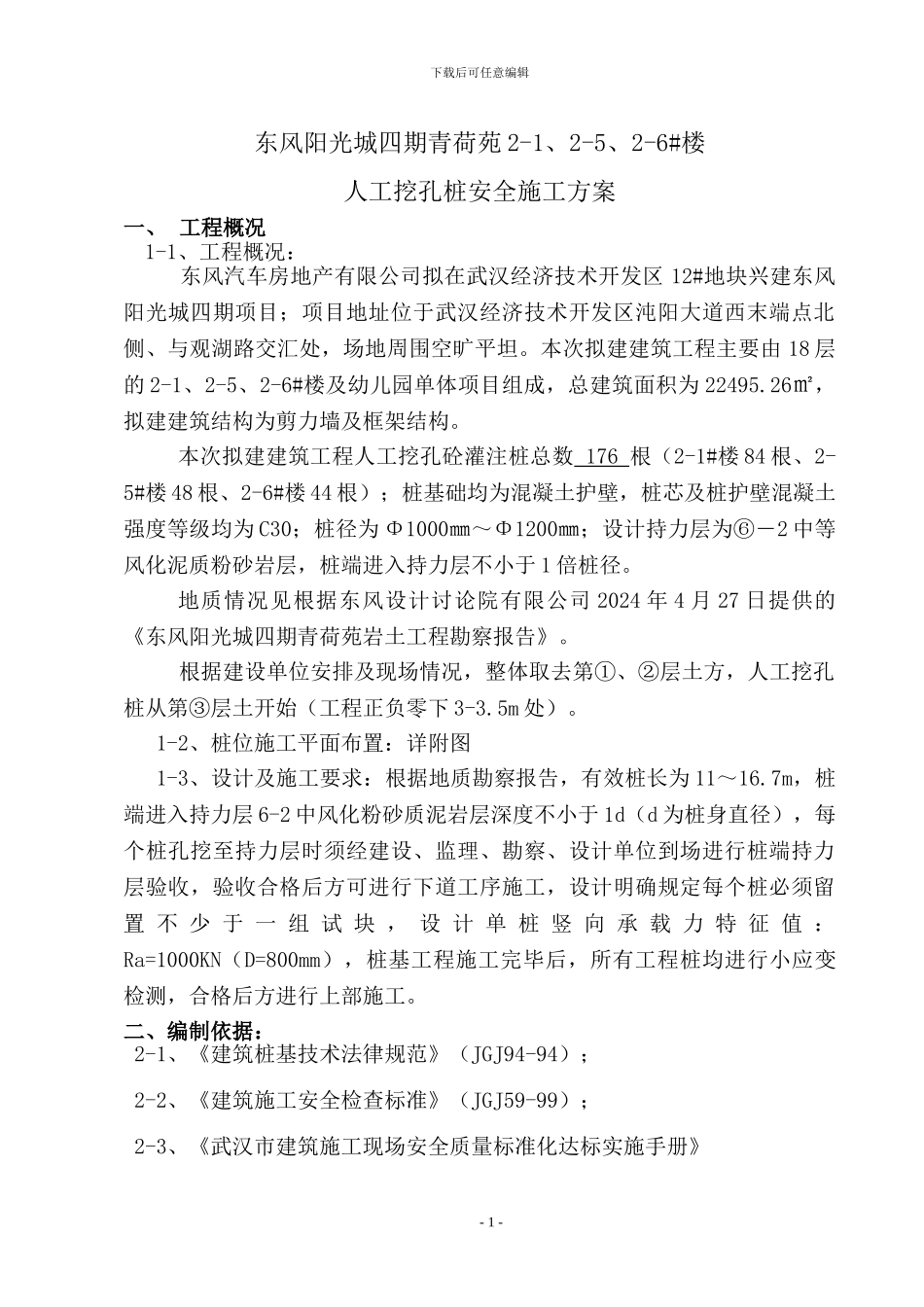 下载后可任意编辑

东风阳光城四期青荷苑 2-1、2-5、2-6#楼

人工挖孔桩安全施工方案

一、 工程概况

1-1、工程概况：

东风汽车房地产有限公司拟在武汉经济技术开发区 12#地块兴建东风阳光城四期项目；项目地址位于武汉经济技术开发区沌阳大道西末端点北侧、与观湖路交汇处，场地周围空旷平坦。本次拟建建筑工程主要由 18 层的 2-1、2-5、2-6#楼及幼儿园单体项目组成，总建筑面积为 22495.26㎡，拟建建筑结构为剪力墙及框架结构。

本次拟建建筑工程人工挖孔砼灌注桩总数 176 根（2-1#楼 84 根、2-5#楼 48 根、2-6#楼 44 根）；桩基础均为混凝土护壁，桩芯及桩护壁混凝土强度等级均为 C30；桩径为 Φ1000mm～Φ1200mm；设计持力层为⑥－2 中等风化泥质粉砂岩层，桩端进入持力层不小于 1 倍桩径。

地质情况见根据东风设计讨论院有限公司 2024 年 4 月 27 日提供的《东风阳光城四期青荷苑岩土工程勘察报告》。

根据建设单位安排及现场情况，整体取去第①、②层土方，人工挖孔桩从第③层土开始（工程正负零下 3-3.5m 处）。

1-2、桩位施工平面布置：详附图

1-3、设计及施工要求：根据地质勘察报告，有效桩长为 11～16.7m，桩端进入持力层 6-2 中风化粉砂质泥岩层深度不小于 1d（d 为桩身直径），每个桩孔挖至持力层时须经建设、监理、勘察、设计单位到场进行桩端持力层验收，验收合格后方可进行下道工序施工，设计明确规定每个桩必须留置不少于一组试块，设计单桩竖向承载力特征值：Ra=1000KN（D=800mm），桩基工程施工完毕后，所有工程桩均进行小应变检测，合格后方进行上部施工。

二、编制依据：

2-1、《建筑桩基技术法律规范》（JGJ94-94）；

2-2、《建筑施工安全检查标准》（JGJ59-99）；

2-3、《武汉市建筑施工现场安全质量标准化达标实施手册》

- 1 -